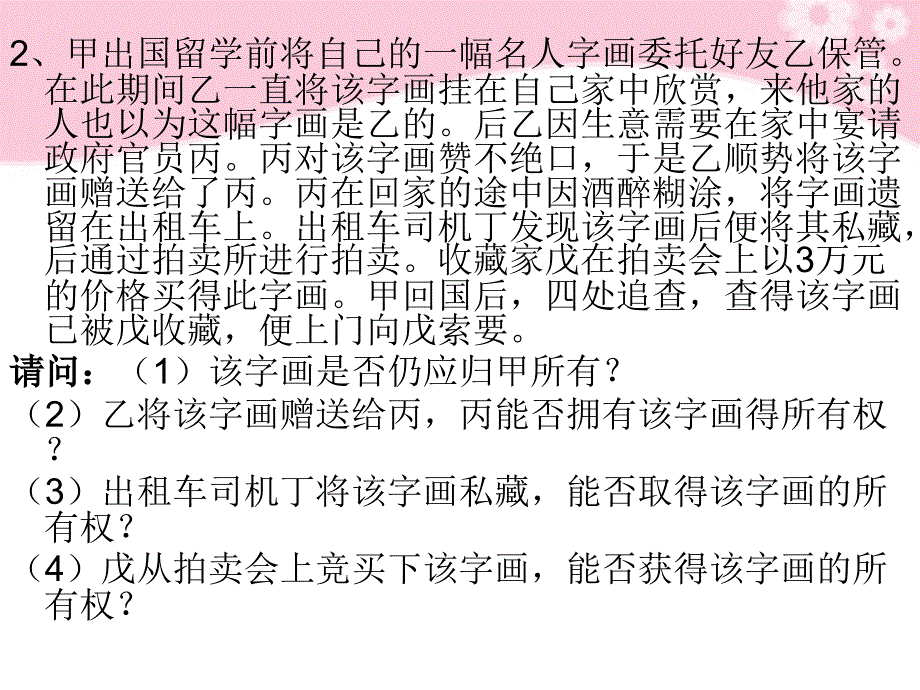 2、甲出国留学前将自己的一幅名人字画委托好友乙保管。在此期间乙一直将该字画挂在自己家中欣赏，来他家的人也以为这幅字画是乙的。后乙因生意需要在家中宴请政府官员丙。丙对该字画赞不绝口，于是乙顺势将该字画赠送给了丙。丙在回家的途中因酒醉糊涂，将字画遗留在出租车上。出租车司机丁发现该字画后便将其私藏，后通过拍卖所进行拍卖。收藏家戊在拍卖会上以3万元的价格买得此字画。甲回国后，四处追查，查得该字画已被戊收藏，便上门向戊索要。

请问：（1）该字画是否仍应归甲所有？

（2）乙将该字画赠送给丙，丙能否拥有该字画得所有权？

（3）出租车司机丁将该字画私藏，能否取得该字画的所有权？

（4）戊从拍卖会上竞买下该字画，能否获得该字画的所有权？